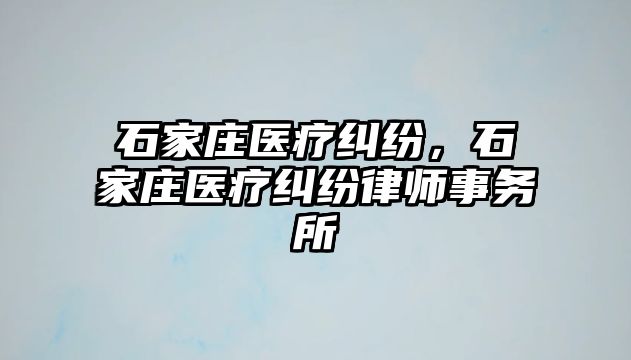 石家庄医疗纠纷，石家庄医疗纠纷律师事务所